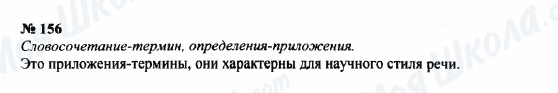 № 156
Словосочетание-термин, определения-приложения.
Это приложения-термины, они характерны для научного стиля речи.